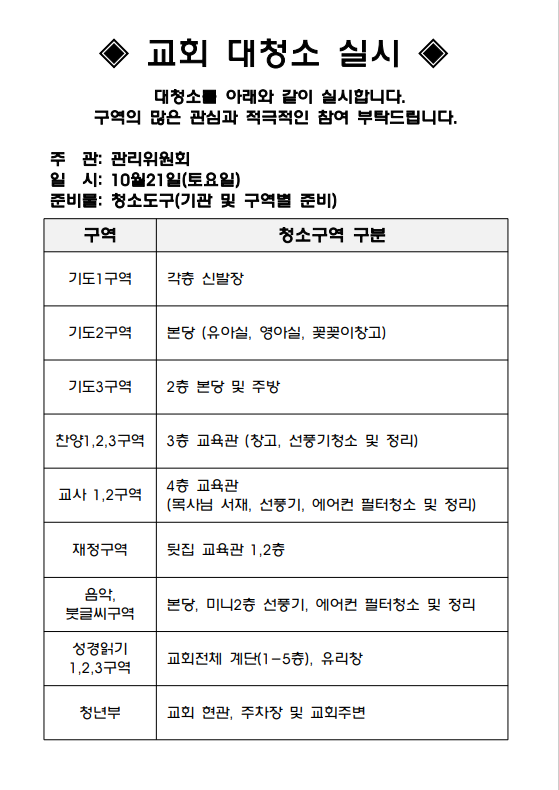 ◈ 교회 대청소 실시 ◈

대청소를 아래와 같이 실시합니다.
구역의 많은 관심과 적극적인 참여 부탁드립니다.

주 관: 관리위원회
일 시: 10월21일(토요일)
준비물: 청소도구(기관 및 구역별 준비)

| 구역 | 청소구역 구분 |
|---|---|
| 기도1구역 | 각층 신발장 |
| 기도2구역 | 본당 (유아실, 영아실, 꽃꽂이창고) |
| 기도3구역 | 2층 본당 및 주방 |
| 찬양1,2,3구역 | 3층 교육관 (창고, 선풍기청소 및 정리) |
| 교사 1,2구역 | 4층 교육관 (목사님 서재, 선풍기, 에어컨 필터청소 및 정리) |
| 재정구역 | 뒷집 교육관 1,2층 |
| 음악, 붓글씨구역 | 본당, 미니2층 선풍기, 에어컨 필터청소 및 정리 |
| 성경읽기 1,2,3구역 | 교회전체 계단(1-5층), 유리창 |
| 청년부 | 교회 현관, 주차장 및 교회주변 |